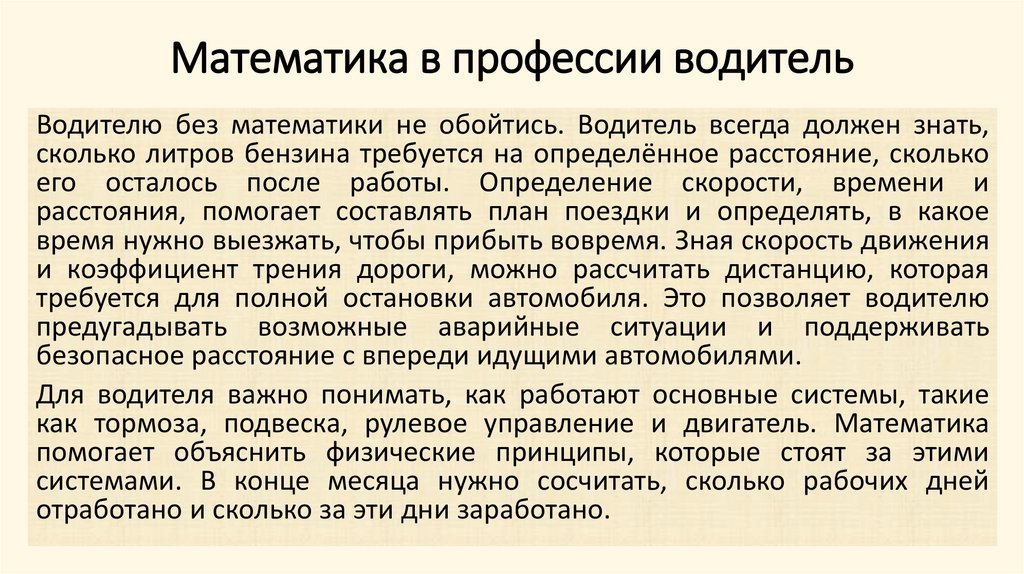 Математика в профессии водитель

Водителю без математики не обойтись. Водитель всегда должен знать, сколько литров бензина требуется на определённое расстояние, сколько его осталось после работы. Определение скорости, времени и расстояния, помогает составлять план поездки и определять, в какое время нужно выезжать, чтобы прибыть вовремя. Зная скорость движения и коэффициент трения дороги, можно рассчитать дистанцию, которая требуется для полной остановки автомобиля. Это позволяет водителю предугадывать возможные аварийные ситуации и поддерживать безопасное расстояние с впереди идущими автомобилями.

Для водителя важно понимать, как работают основные системы, такие как тормоза, подвеска, рулевое управление и двигатель. Математика помогает объяснить физические принципы, которые стоят за этими системами. В конце месяца нужно сосчитать, сколько рабочих дней отработано и сколько за эти дни заработано.